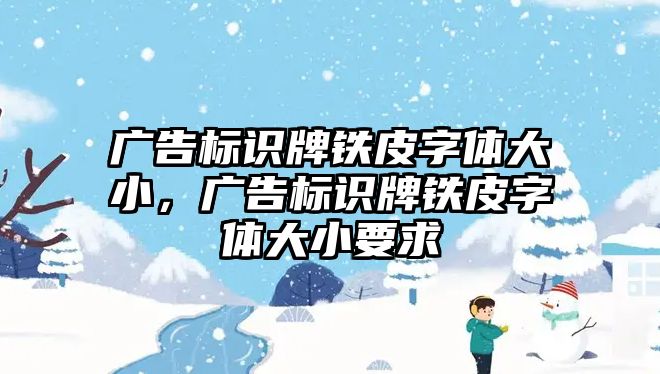 广告标识牌铁皮字体大小，广告标识牌铁皮字体大小要求